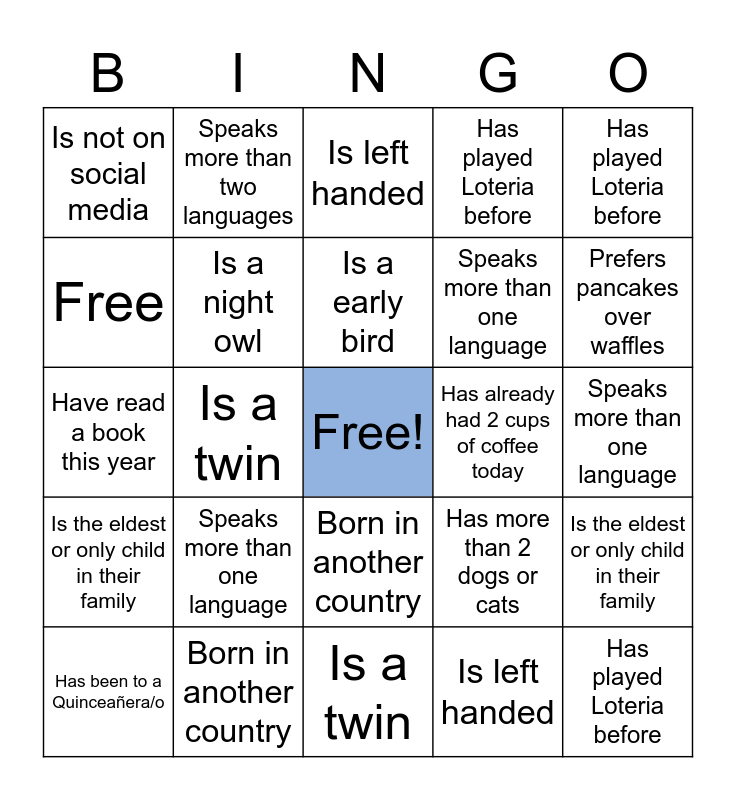 | B | I | N | G | O |
|---|---|---|---|---|
| Is not on social media | Speaks more than two languages | Is left handed | Has played Loteria before | Has played Loteria before |
| Free | Is a night owl | Is a early bird | Speaks more than one language | Prefers pancakes over waffles |
| Have read a book this year | Is a twin | Free! | Has already had 2 cups of coffee today | Speaks more than one language |
| Is the eldest or only child in their family | Speaks more than one language | Born in another country | Has more than 2 dogs or cats | Is the eldest or only child in their family |
| Has been to a Quinceañera/o | Born in another country | Is a twin | Is left handed | Has played Loteria before |